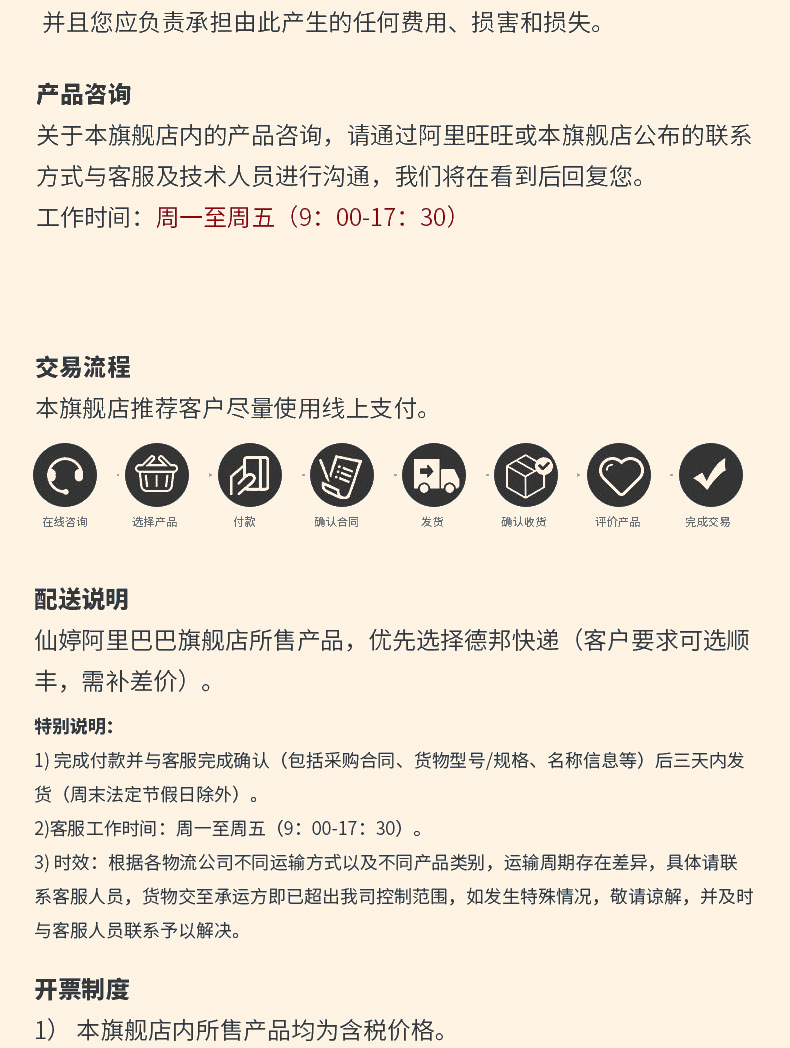 并且您应负责承担由此产生的任何费用、损害和损失。

产品咨询
关于本旗舰店内的产品咨询，请通过阿里旺旺或本旗舰店公布的联系方式与客服及技术人员进行沟通，我们将在看到后回复您。
工作时间：周一至周五（9：00-17：30）

交易流程
本旗舰店推荐客户尽量使用线上支付。

在线咨询 选择产品 付款 确认合同 发货 确认收货 评价产品 完成交易

配送说明
仙婷阿里巴巴旗舰店所售产品，优先选择德邦快递（客户要求可选顺丰，需补差价）。

特别说明：
1) 完成付款并与客服完成确认（包括采购合同、货物型号/规格、名称信息等）后三天内发货（周末法定节假日除外）。
2)客服工作时间：周一至周五（9：00-17：30）。
3) 时效：根据各物流公司不同运输方式以及不同产品类别，运输周期存在差异，具体请联系客服人员，货物交至承运方即已超出我司控制范围，如发生特殊情况，敬请谅解，并及时与客服人员联系予以解决。

开票制度
1） 本旗舰店内所售产品均为含税价格。